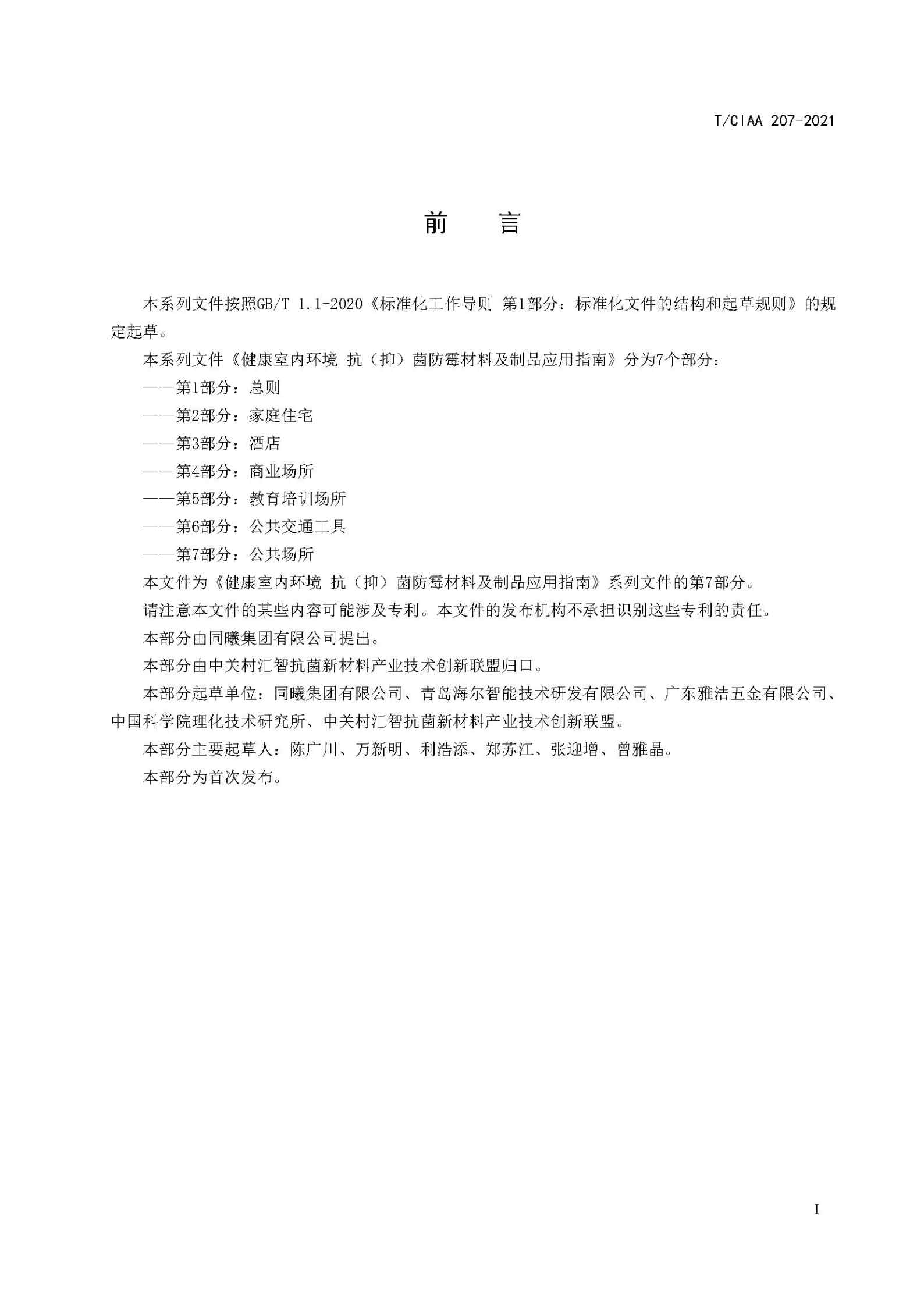 T/CIAA 207-2021

前　　言

本系列文件按照GB/T 1.1-2020《标准化工作导则 第1部分：标准化文件的结构和起草规则》的规定起草。

本系列文件《健康室内环境 抗（抑）菌防霉材料及制品应用指南》分为7个部分：

——第1部分：总则

——第2部分：家庭住宅

——第3部分：酒店

——第4部分：商业场所

——第5部分：教育培训场所

——第6部分：公共交通工具

——第7部分：公共场所

本文件为《健康室内环境 抗（抑）菌防霉材料及制品应用指南》系列文件的第7部分。

请注意本文件的某些内容可能涉及专利。本文件的发布机构不承担识别这些专利的责任。

本部分由同曦集团有限公司提出。

本部分由中关村汇智抗菌新材料产业技术创新联盟归口。

本部分起草单位：同曦集团有限公司、青岛海尔智能技术研发有限公司、广东雅洁五金有限公司、中国科学院理化技术研究所、中关村汇智抗菌新材料产业技术创新联盟。

本部分主要起草人：陈广川、万新明、利浩添、郑苏江、张迎增、曾雅晶。

本部分为首次发布。

I